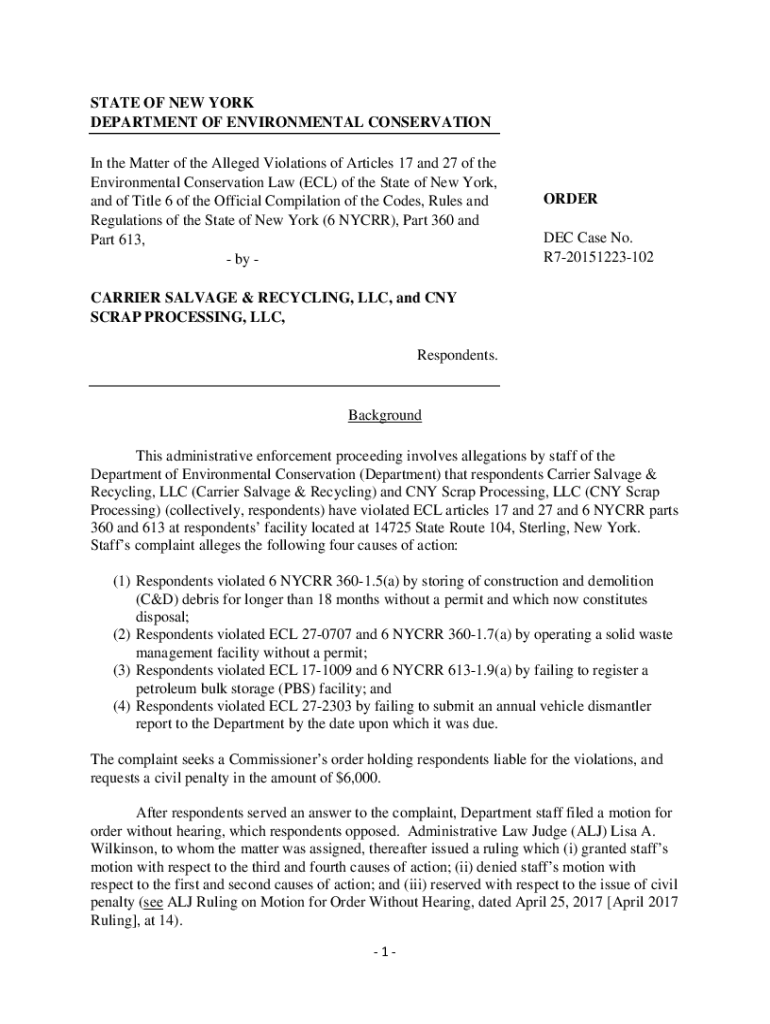 STATE OF NEW YORK
DEPARTMENT OF ENVIRONMENTAL CONSERVATION

In the Matter of the Alleged Violations of Articles 17 and 27 of the Environmental Conservation Law (ECL) of the State of New York, and of Title 6 of the Official Compilation of the Codes, Rules and Regulations of the State of New York (6 NYCRR), Part 360 and Part 613,

- by -

CARRIER SALVAGE & RECYCLING, LLC, and CNY SCRAP PROCESSING, LLC,

Respondents.

ORDER

DEC Case No.
R7-20151223-102

Background

This administrative enforcement proceeding involves allegations by staff of the Department of Environmental Conservation (Department) that respondents Carrier Salvage & Recycling, LLC (Carrier Salvage & Recycling) and CNY Scrap Processing, LLC (CNY Scrap Processing) (collectively, respondents) have violated ECL articles 17 and 27 and 6 NYCRR parts 360 and 613 at respondents' facility located at 14725 State Route 104, Sterling, New York. Staff's complaint alleges the following four causes of action:

(1) Respondents violated 6 NYCRR 360-1.5(a) by storing of construction and demolition (C&D) debris for longer than 18 months without a permit and which now constitutes disposal;
(2) Respondents violated ECL 27-0707 and 6 NYCRR 360-1.7(a) by operating a solid waste management facility without a permit;
(3) Respondents violated ECL 17-1009 and 6 NYCRR 613-1.9(a) by failing to register a petroleum bulk storage (PBS) facility; and
(4) Respondents violated ECL 27-2303 by failing to submit an annual vehicle dismantler report to the Department by the date upon which it was due.

The complaint seeks a Commissioner's order holding respondents liable for the violations, and requests a civil penalty in the amount of $6,000.

After respondents served an answer to the complaint, Department staff filed a motion for order without hearing, which respondents opposed. Administrative Law Judge (ALJ) Lisa A. Wilkinson, to whom the matter was assigned, thereafter issued a ruling which (i) granted staff's motion with respect to the third and fourth causes of action; (ii) denied staff's motion with respect to the first and second causes of action; and (iii) reserved with respect to the issue of civil penalty (see ALJ Ruling on Motion for Order Without Hearing, dated April 25, 2017 [April 2017 Ruling], at 14).

- 1 -